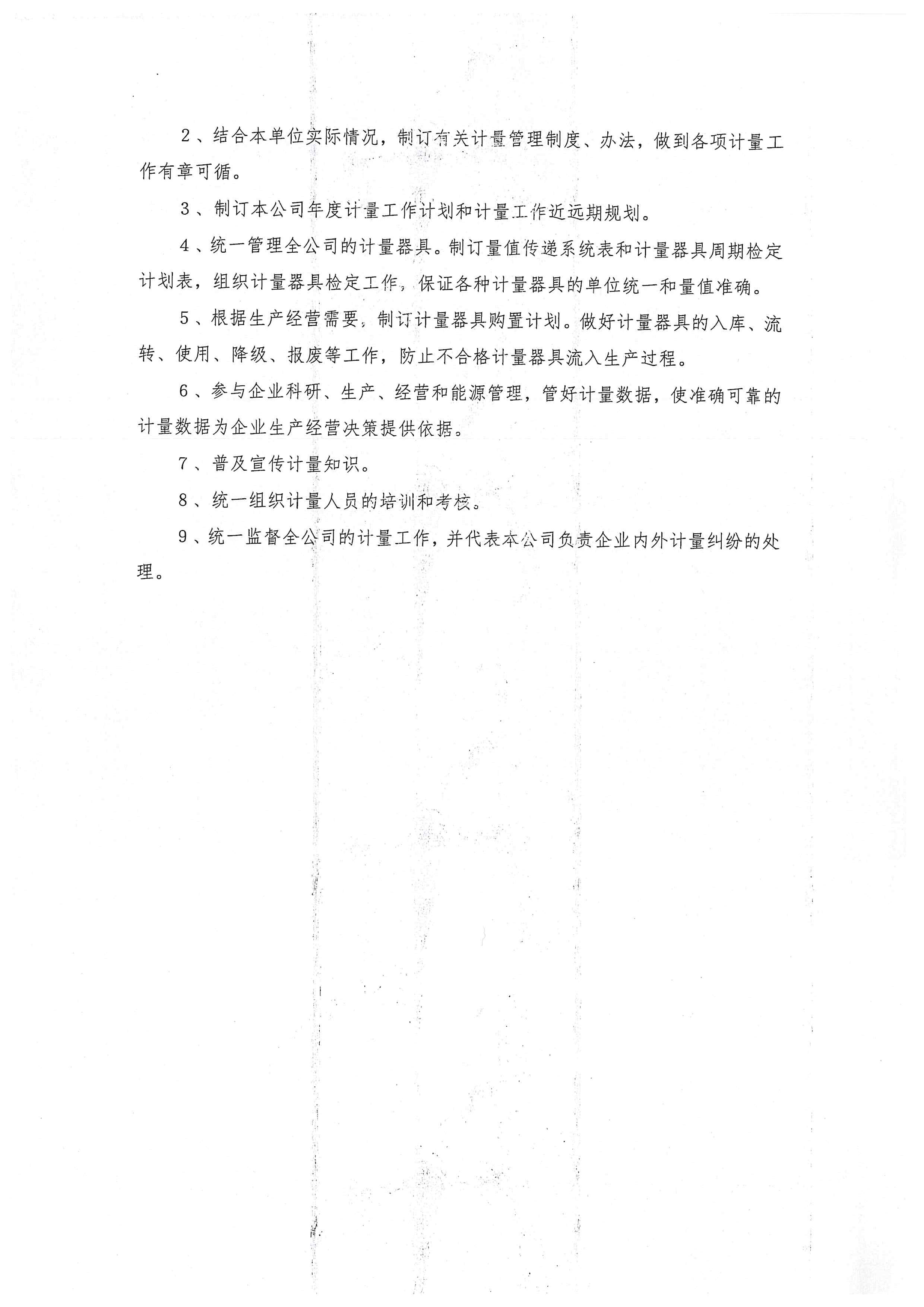 2、结合本单位实际情况，制订有关计量管理制度、办法，做到各项计量工作有章可循。

3、制订本公司年度计量工作计划和计量工作近远期规划。

4、统一管理全公司的计量器具。制订量值传递系统表和计量器具周期检定计划表，组织计量器具检定工作，保证各种计量器具的单位统一和量值准确。

5、根据生产经营需要，制订计量器具购置计划。做好计量器具的入库、流转、使用、降级、报废等工作，防止不合格计量器具流入生产过程。

6、参与企业科研、生产、经营和能源管理，管好计量数据，使准确可靠的计量数据为企业生产经营决策提供依据。

7、普及宣传计量知识。

8、统一组织计量人员的培训和考核。

9、统一监督全公司的计量工作，并代表本公司负责企业内外计量纠纷的处理。